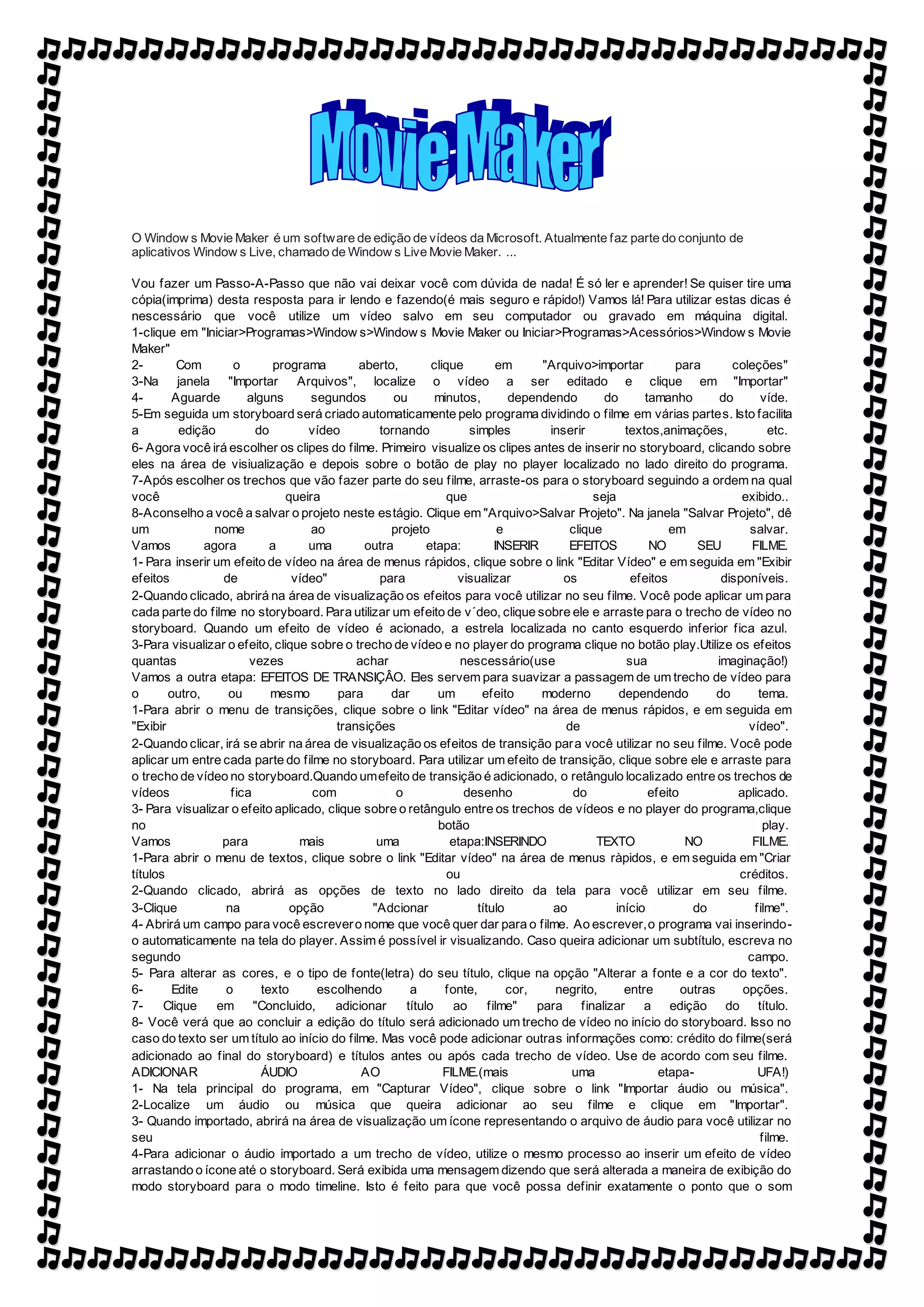 Movie Maker

O Windows Movie Maker é um software de edição de vídeos da Microsoft. Atualmente faz parte do conjunto de aplicativos Windows Live, chamado de Windows Live Movie Maker. ...

Vou fazer um Passo-A-Passo que não vai deixar você com dúvida de nada! É só ler e aprender! Se quiser tire uma cópia(imprima) desta resposta para ir lendo e fazendo(é mais seguro e rápido!) Vamos lá! Para utilizar estas dicas é nescessário que você utilize um vídeo salvo em seu computador ou gravado em máquina digital.
1-clique em "Iniciar>Programas>Windows>Windows Movie Maker ou Iniciar>Programas>Acessórios>Windows Movie Maker"
2- Com o programa aberto, clique em "Arquivo>importar para coleções"
3-Na janela "Importar Arquivos", localize o vídeo a ser editado e clique em "Importar"
4- Aguarde alguns segundos ou minutos, dependendo do tamanho do víde.
5-Em seguida um storyboard será criado automaticamente pelo programa dividindo o filme em várias partes. Isto facilita a edição do vídeo tornando simples inserir textos,animações, etc.
6- Agora você irá escolher os clipes do filme. Primeiro visualize os clipes antes de inserir no storyboard, clicando sobre eles na área de visiualização e depois sobre o botão de play no player localizado no lado direito do programa.
7-Após escolher os trechos que vão fazer parte do seu filme, arraste-os para o storyboard seguindo a ordem na qual você queira que seja exibido..
8-Aconselho a você a salvar o projeto neste estágio. Clique em "Arquivo>Salvar Projeto". Na janela "Salvar Projeto", dê um nome ao projeto e clique em salvar.
Vamos agora a uma outra etapa: INSERIR EFEITOS NO SEU FILME.
1- Para inserir um efeito de vídeo na área de menus rápidos, clique sobre o link "Editar Vídeo" e em seguida em "Exibir efeitos de vídeo" para visualizar os efeitos disponíveis.
2-Quando clicado, abrirá na área de visualização os efeitos para você utilizar no seu filme. Você pode aplicar um para cada parte do filme no storyboard. Para utilizar um efeito de v´deo, clique sobre ele e arraste para o trecho de vídeo no storyboard. Quando um efeito de vídeo é acionado, a estrela localizada no canto esquerdo inferior fica azul.
3-Para visualizar o efeito, clique sobre o trecho de vídeo e no player do programa clique no botão play.Utilize os efeitos quantas vezes achar nescessário(use sua imaginação!)
Vamos a outra etapa: EFEITOS DE TRANSIÇÂO. Eles servem para suavizar a passagem de um trecho de vídeo para o outro, ou mesmo para dar um efeito moderno dependendo do tema.
1-Para abrir o menu de transições, clique sobre o link "Editar vídeo" na área de menus rápidos, e em seguida em "Exibir transições de vídeo".
2-Quando clicar, irá se abrir na área de visualização os efeitos de transição para você utilizar no seu filme. Você pode aplicar um entre cada parte do filme no storyboard. Para utilizar um efeito de transição, clique sobre ele e arraste para o trecho de vídeo no storyboard.Quando um efeito de transição é adicionado, o retângulo localizado entre os trechos de vídeos fica com o desenho do efeito aplicado.
3- Para visualizar o efeito aplicado, clique sobre o retângulo entre os trechos de vídeos e no player do programa,clique no botão play.
Vamos para mais uma etapa:INSERINDO TEXTO NO FILME.
1-Para abrir o menu de textos, clique sobre o link "Editar vídeo" na área de menus ràpidos, e em seguida em "Criar títulos ou créditos.
2-Quando clicado, abrirá as opções de texto no lado direito da tela para você utilizar em seu filme.
3-Clique na opção "Adcionar título ao início do filme".
4- Abrirá um campo para você escrever o nome que você quer dar para o filme. Ao escrever, o programa vai inserindo-o automaticamente na tela do player. Assim é possível ir visualizando. Caso queira adicionar um subtítulo, escreva no segundo campo.
5- Para alterar as cores, e o tipo de fonte(letra) do seu título, clique na opção "Alterar a fonte e a cor do texto".
6- Edite o texto escolhendo a fonte, cor, negrito, entre outras opções.
7- Clique em "Concluido, adicionar título ao filme" para finalizar a edição do título.
8- Você verá que ao concluir a edição do título será adicionado um trecho de vídeo no início do storyboard. Isso no caso do texto ser um título ao início do filme. Mas você pode adicionar outras informações como: crédito do filme(será adicionado ao final do storyboard) e títulos antes ou após cada trecho de vídeo. Use de acordo com seu filme.
ADICIONAR ÁUDIO AO FILME.(mais uma etapa- UFA!)
1- Na tela principal do programa, em "Capturar Vídeo", clique sobre o link "Importar áudio ou música".
2-Localize um áudio ou música que queira adicionar ao seu filme e clique em "Importar".
3- Quando importado, abrirá na área de visualização um ícone representando o arquivo de áudio para você utilizar no seu filme.
4-Para adicionar o áudio importado a um trecho de vídeo, utilize o mesmo processo ao inserir um efeito de vídeo arrastando o ícone até o storyboard. Será exibida uma mensagem dizendo que será alterada a maneira de exibição do modo storyboard para o modo timeline. Isto é feito para que você possa definir exatamente o ponto que o som